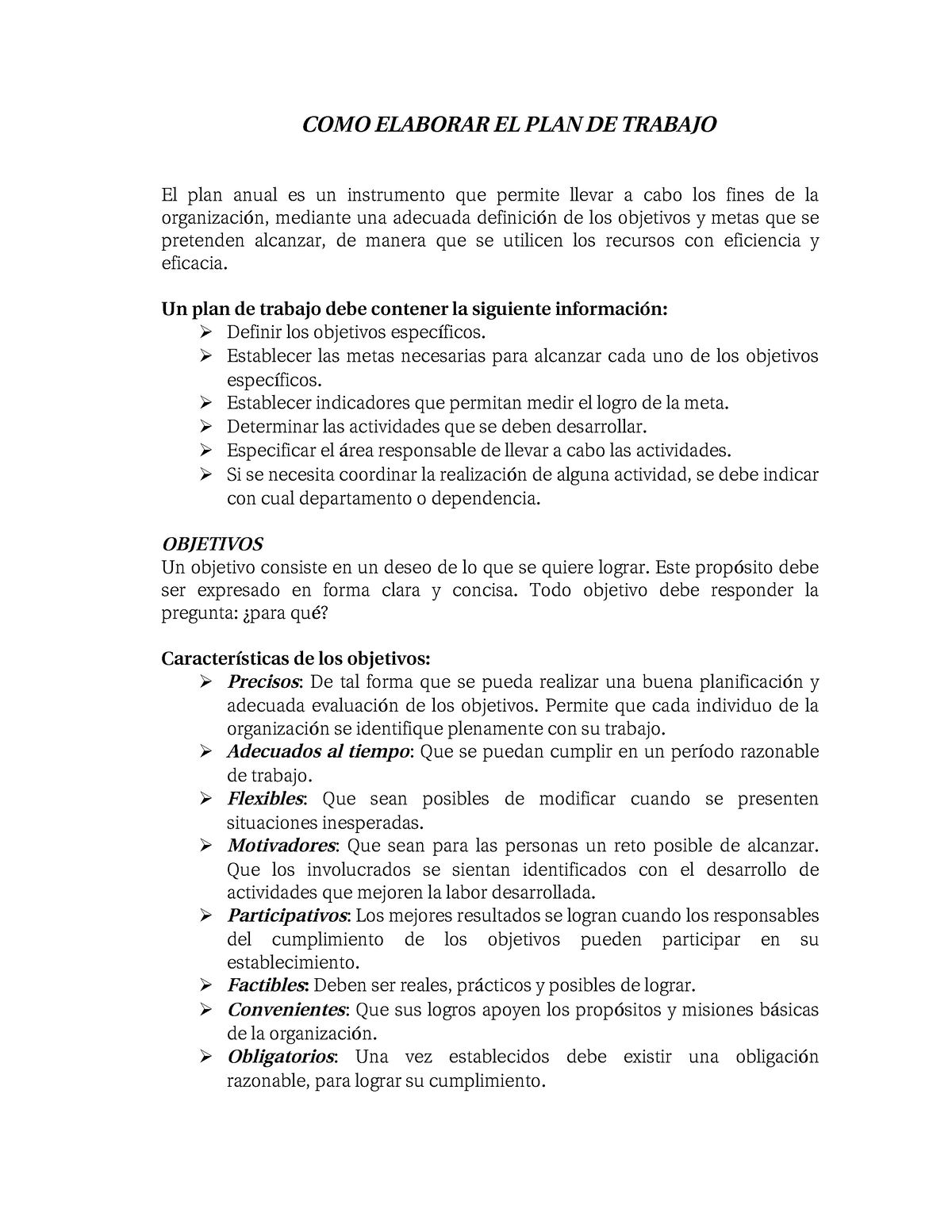 COMO ELABORAR EL PLAN DE TRABAJO

El plan anual es un instrumento que permite llevar a cabo los fines de la organización, mediante una adecuada definición de los objetivos y metas que se pretenden alcanzar, de manera que se utilicen los recursos con eficiencia y eficacia.

Un plan de trabajo debe contener la siguiente información:
➢ Definir los objetivos específicos.
➢ Establecer las metas necesarias para alcanzar cada uno de los objetivos específicos.
➢ Establecer indicadores que permitan medir el logro de la meta.
➢ Determinar las actividades que se deben desarrollar.
➢ Especificar el área responsable de llevar a cabo las actividades.
➢ Si se necesita coordinar la realización de alguna actividad, se debe indicar con cual departamento o dependencia.

OBJETIVOS
Un objetivo consiste en un deseo de lo que se quiere lograr. Este propósito debe ser expresado en forma clara y concisa. Todo objetivo debe responder la pregunta: ¿para qué?

Características de los objetivos:
➢ Precisos: De tal forma que se pueda realizar una buena planificación y adecuada evaluación de los objetivos. Permite que cada individuo de la organización se identifique plenamente con su trabajo.
➢ Adecuados al tiempo: Que se puedan cumplir en un período razonable de trabajo.
➢ Flexibles: Que sean posibles de modificar cuando se presenten situaciones inesperadas.
➢ Motivadores: Que sean para las personas un reto posible de alcanzar. Que los involucrados se sientan identificados con el desarrollo de actividades que mejoren la labor desarrollada.
➢ Participativos: Los mejores resultados se logran cuando los responsables del cumplimiento de los objetivos pueden participar en su establecimiento.
➢ Factibles: Deben ser reales, prácticos y posibles de lograr.
➢ Convenientes: Que sus logros apoyen los propósitos y misiones básicas de la organización.
➢ Obligatorios: Una vez establecidos debe existir una obligación razonable, para lograr su cumplimiento.